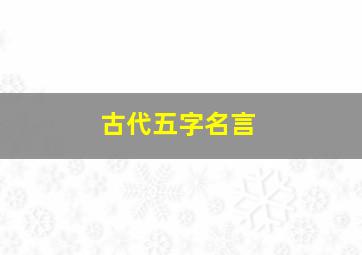 古代五字名言